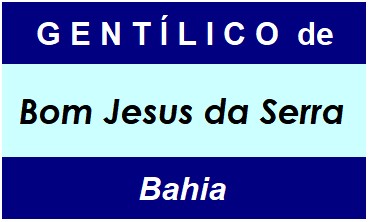 GENTÍLICO de

Bom Jesus da Serra

Bahia